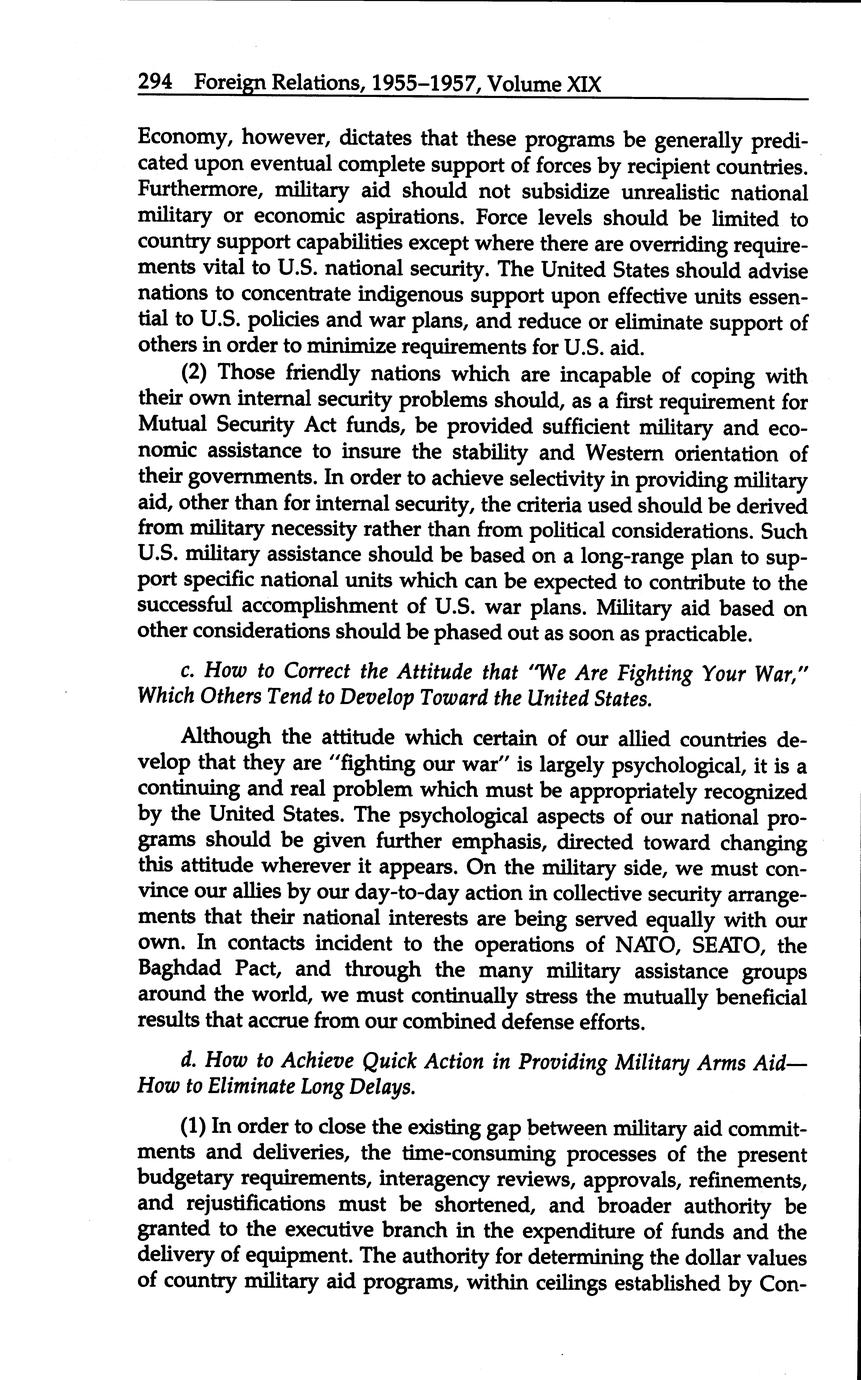 294 Foreign Relations, 1955–1957, Volume XIX

Economy, however, dictates that these programs be generally predicated upon eventual complete support of forces by recipient countries. Furthermore, military aid should not subsidize unrealistic national military or economic aspirations. Force levels should be limited to country support capabilities except where there are overriding requirements vital to U.S. national security. The United States should advise nations to concentrate indigenous support upon effective units essential to U.S. policies and war plans, and reduce or eliminate support of others in order to minimize requirements for U.S. aid.

(2) Those friendly nations which are incapable of coping with their own internal security problems should, as a first requirement for Mutual Security Act funds, be provided sufficient military and economic assistance to insure the stability and Western orientation of their governments. In order to achieve selectivity in providing military aid, other than for internal security, the criteria used should be derived from military necessity rather than from political considerations. Such U.S. military assistance should be based on a long-range plan to support specific national units which can be expected to contribute to the successful accomplishment of U.S. war plans. Military aid based on other considerations should be phased out as soon as practicable.

c. How to Correct the Attitude that "We Are Fighting Your War," Which Others Tend to Develop Toward the United States.

Although the attitude which certain of our allied countries develop that they are "fighting our war" is largely psychological, it is a continuing and real problem which must be appropriately recognized by the United States. The psychological aspects of our national programs should be given further emphasis, directed toward changing this attitude wherever it appears. On the military side, we must convince our allies by our day-to-day action in collective security arrangements that their national interests are being served equally with our own. In contacts incident to the operations of NATO, SEATO, the Baghdad Pact, and through the many military assistance groups around the world, we must continually stress the mutually beneficial results that accrue from our combined defense efforts.

d. How to Achieve Quick Action in Providing Military Arms Aid—How to Eliminate Long Delays.

(1) In order to close the existing gap between military aid commitments and deliveries, the time-consuming processes of the present budgetary requirements, interagency reviews, approvals, refinements, and rejustifications must be shortened, and broader authority be granted to the executive branch in the expenditure of funds and the delivery of equipment. The authority for determining the dollar values of country military aid programs, within ceilings established by Con-